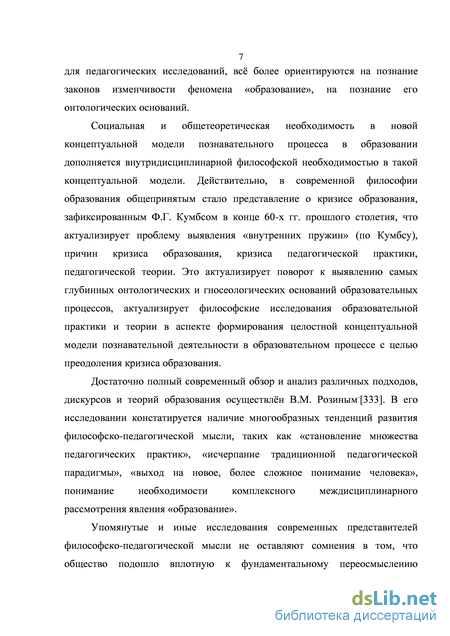 7

для педагогических исследований, всё более ориентируются на познание законов изменчивости феномена «образование», на познание его онтологических оснований.

Социальная и общетеоретическая необходимость в новой концептуальной модели познавательного процесса в образовании дополняется внутридисциплинарной философской необходимостью в такой концептуальной модели. Действительно, в современной философии образования общепринятым стало представление о кризисе образования, зафиксированным Ф.Г. Кумбсом в конце 60-х гг. прошлого столетия, что актуализирует проблему выявления «внутренних пружин» (по Кумбсу), причин кризиса образования, кризиса педагогической практики, педагогической теории. Это актуализирует поворот к выявлению самых глубинных онтологических и гносеологических оснований образовательных процессов, актуализирует философские исследования образовательной практики и теории в аспекте формирования целостной концептуальной модели познавательной деятельности в образовательном процессе с целью преодоления кризиса образования.

Достаточно полный современный обзор и анализ различных подходов, дискурсов и теорий образования осуществлён В.М. Розиным [333]. В его исследовании констатируется наличие многообразных тенденций развития философско-педагогической мысли, таких как «становление множества педагогических практик», «исчерпание традиционной педагогической парадигмы», «выход на новое, более сложное понимание человека», понимание необходимости комплексного междисциплинарного рассмотрения явления «образование».

Упомянутые и иные исследования современных представителей философско-педагогической мысли не оставляют сомнения в том, что общество подошло вплотную к фундаментальному переосмыслению

dsLib.net
библиотека диссертаций